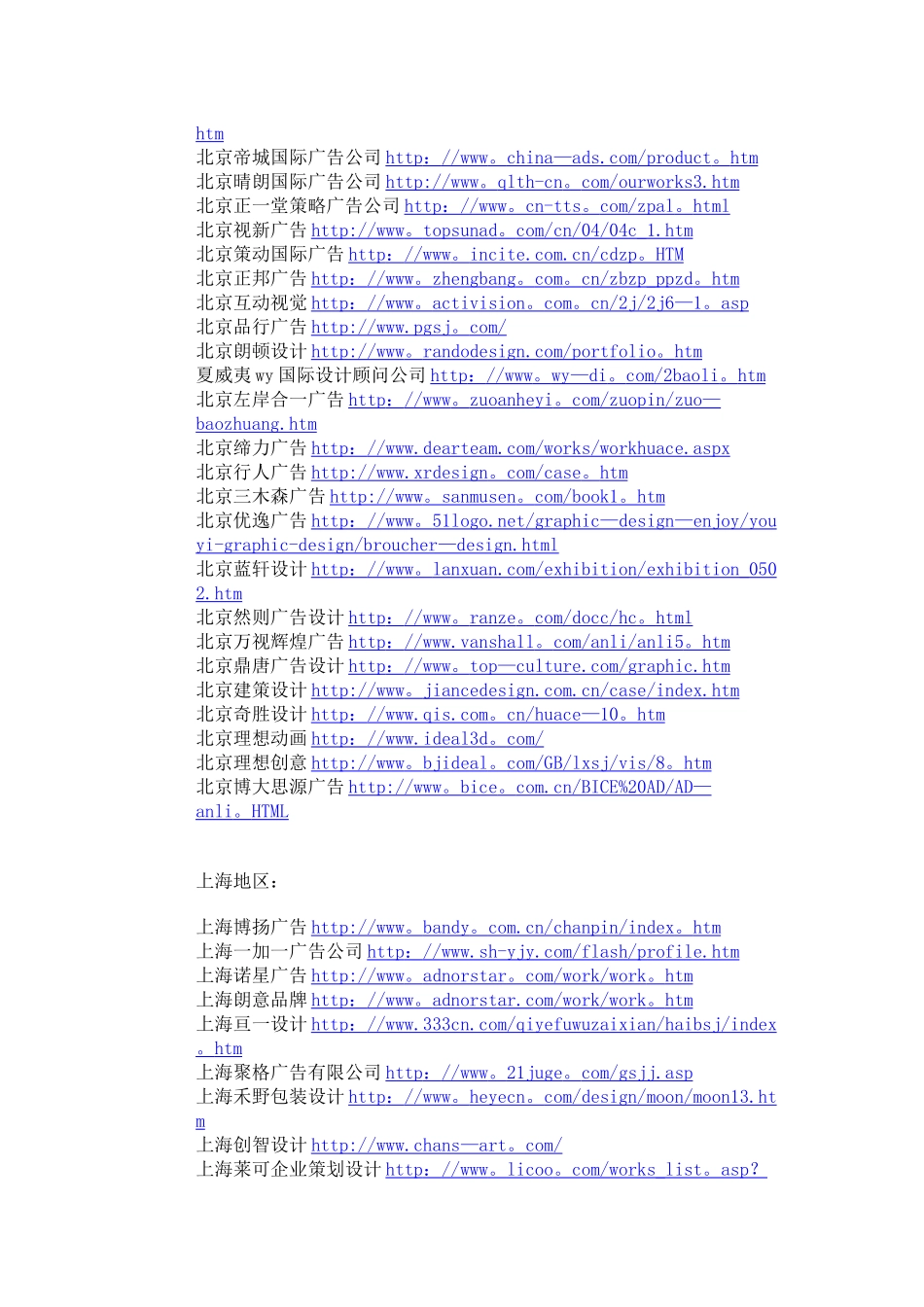 htm
北京帝城国际广告公司 http：//www。china—ads.com/product。htm
北京晴朗国际广告公司 http://www。qlth-cn。com/ourworks3.htm
北京正一堂策略广告公司 http：//www。cn-tts。com/zpal。html
北京视新广告 http://www。topsunad。com/cn/04/04c_1.htm
北京策动国际广告 http：//www。incite.com.cn/cdzp。HTM
北京正邦广告 http：//www。zhengbang。com。cn/zbzp_ppzd。htm
北京互动视觉 http：//www。activision。com。cn/2j/2j6—1。asp
北京品行广告 http://www.pgsj。com/
北京朗顿设计 http://www。randodesign.com/portfolio。htm
夏威夷 wy 国际设计顾问公司 http：//www。wy—di。com/2baoli。htm
北京左岸合一广告 http：//www。zuoanheyi。com/zuopin/zuo—baozhuang.htm
北京缔力广告 http：//www.dearteam.com/works/workhuace.aspx
北京行人广告 http://www.xrdesign。com/case。htm
北京三木森广告 http://www。sanmusen。com/book1。htm
北京优逸广告 http：//www。51logo.net/graphic—design—enjoy/youyi-graphic-design/broucher—design.html
北京蓝轩设计 http：//www。lanxuan.com/exhibition/exhibition_0502.htm
北京然则广告设计 http：//www。ranze。com/docc/hc。html
北京万视辉煌广告 http：//www.vanshall。com/anli/anli5。htm
北京鼎唐广告设计 http：//www。top—culture.com/graphic.htm
北京建策设计 http://www。jiancedesign.com.cn/case/index.htm
北京奇胜设计 http：//www.qis.com。cn/huace—10。htm
北京理想动画 http：//www.ideal3d。com/
北京理想创意 http://www。bjideal。com/GB/lxsj/vis/8。htm
北京博大思源广告 http://www。bice。com.cn/BICE%20AD/AD—anli。HTML

上海地区：

上海博扬广告 http://www。bandy。com.cn/chanpin/index。htm
上海一加一广告公司 http：//www.sh-yjy.com/flash/profile.htm
上海诺星广告 http://www。adnorstar。com/work/work。htm
上海朗意品牌 http：//www。adnorstar.com/work/work。htm
上海亘一设计 http：//www.333cn.com/qiyefuwuzaixian/haibsj/index。htm
上海聚格广告有限公司 http：//www。21juge。com/gsjj.asp
上海禾野包装设计 http：//www。heyecn。com/design/moon/moon13.htm
上海创智设计 http://www.chans—art。com/
上海莱可企业策划设计 http：//www。licoo。com/works_list。asp?